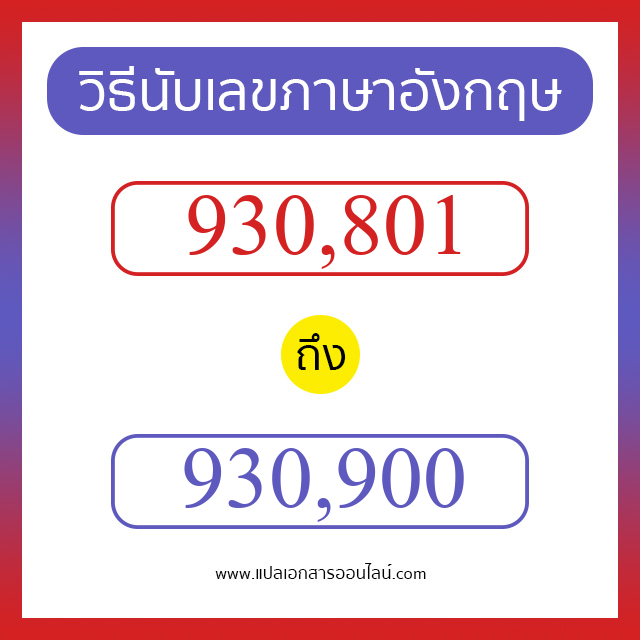 วิธีนับเลขภาษาอังกฤษ

930,801

ถึง

930,900

www.แปลเอกสารออนไลน์.com